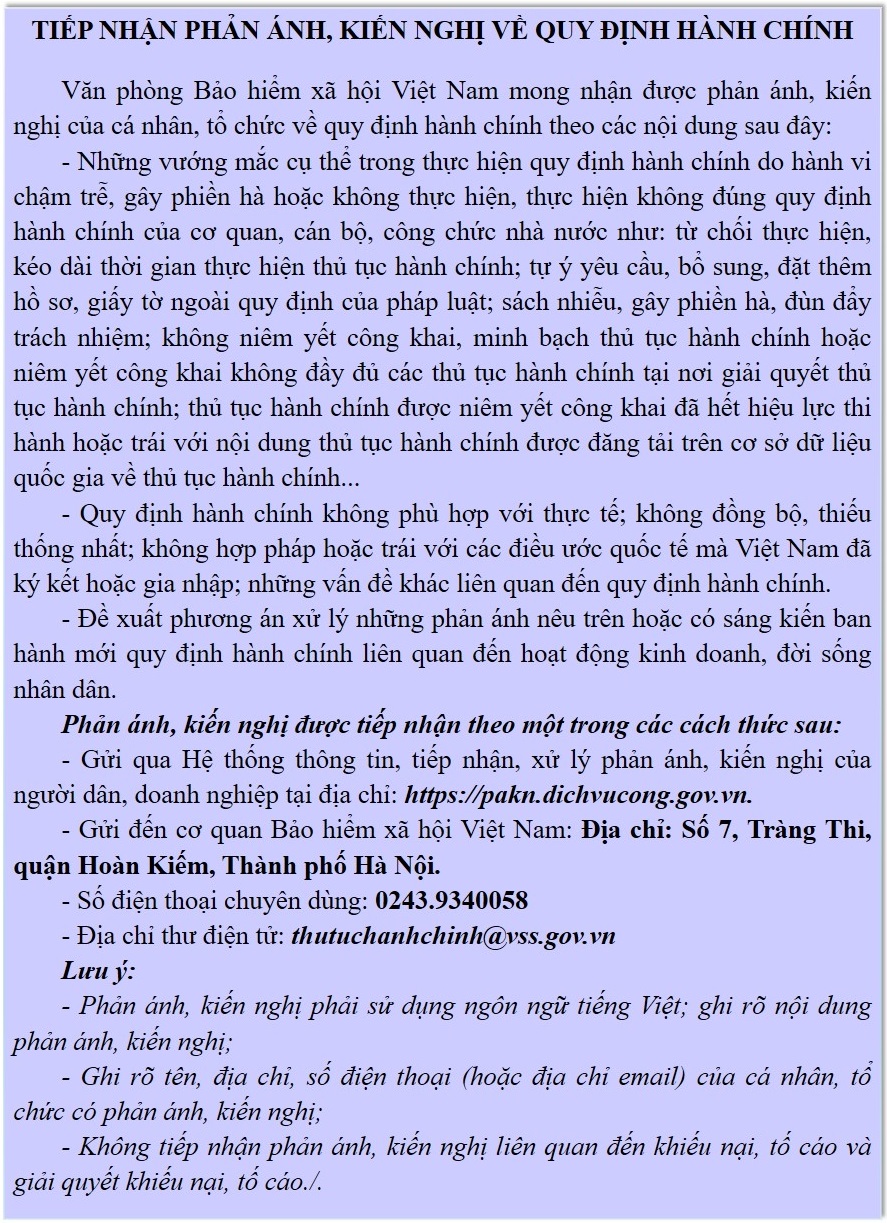 TIẾP NHẬN PHẢN ÁNH, KIẾN NGHỊ VỀ QUY ĐỊNH HÀNH CHÍNH

Văn phòng Bảo hiểm xã hội Việt Nam mong nhận được phản ánh, kiến nghị của cá nhân, tổ chức về quy định hành chính theo các nội dung sau đây:

- Những vướng mắc cụ thể trong thực hiện quy định hành chính do hành vi chậm trễ, gây phiền hà hoặc không thực hiện, thực hiện không đúng quy định hành chính của cơ quan, cán bộ, công chức nhà nước như: từ chối thực hiện, kéo dài thời gian thực hiện thủ tục hành chính; tự ý yêu cầu, bổ sung, đặt thêm hồ sơ, giấy tờ ngoài quy định của pháp luật; sách nhiễu, gây phiền hà, đùn đẩy trách nhiệm; không niêm yết công khai, minh bạch thủ tục hành chính hoặc niêm yết công khai không đầy đủ các thủ tục hành chính tại nơi giải quyết thủ tục hành chính; thủ tục hành chính được niêm yết công khai đã hết hiệu lực thi hành hoặc trái với nội dung thủ tục hành chính được đăng tải trên cơ sở dữ liệu quốc gia về thủ tục hành chính...

- Quy định hành chính không phù hợp với thực tế; không đồng bộ, thiếu thống nhất; không hợp pháp hoặc trái với các điều ước quốc tế mà Việt Nam đã ký kết hoặc gia nhập; những vấn đề khác liên quan đến quy định hành chính.

- Đề xuất phương án xử lý những phản ánh nêu trên hoặc có sáng kiến ban hành mới quy định hành chính liên quan đến hoạt động kinh doanh, đời sống nhân dân.

Phản ánh, kiến nghị được tiếp nhận theo một trong các cách thức sau:

- Gửi qua Hệ thống thông tin, tiếp nhận, xử lý phản ánh, kiến nghị của người dân, doanh nghiệp tại địa chỉ: https://pakn.dichvucong.gov.vn.

- Gửi đến cơ quan Bảo hiểm xã hội Việt Nam: Địa chỉ: Số 7, Tràng Thi, quận Hoàn Kiếm, Thành phố Hà Nội.

- Số điện thoại chuyên dùng: 0243.9340058

- Địa chỉ thư điện tử: thutuchanhchinh@vss.gov.vn

Lưu ý:

- Phản ánh, kiến nghị phải sử dụng ngôn ngữ tiếng Việt; ghi rõ nội dung phản ánh, kiến nghị;

- Ghi rõ tên, địa chỉ, số điện thoại (hoặc địa chỉ email) của cá nhân, tổ chức có phản ánh, kiến nghị;

- Không tiếp nhận phản ánh, kiến nghị liên quan đến khiếu nại, tố cáo và giải quyết khiếu nại, tố cáo./.